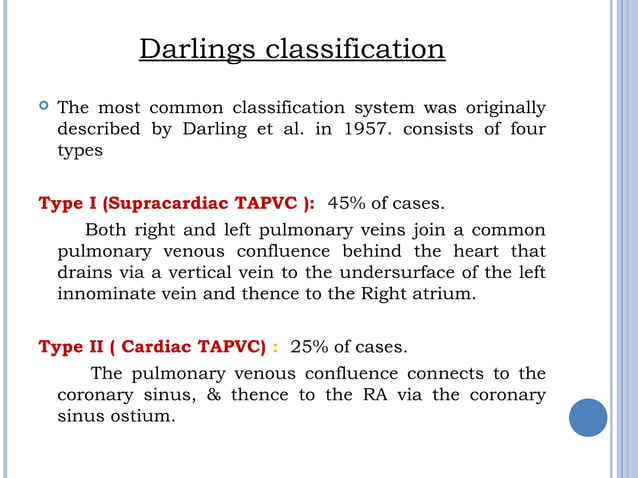 Darlings classification

The most common classification system was originally described by Darling et al. in 1957. consists of four types

Type I (Supracardiac TAPVC ): 45% of cases.

Both right and left pulmonary veins join a common pulmonary venous confluence behind the heart that drains via a vertical vein to the undersurface of the left innominate vein and thence to the Right atrium.

Type II ( Cardiac TAPVC) : 25% of cases.

The pulmonary venous confluence connects to the coronary sinus, & thence to the RA via the coronary sinus ostium.